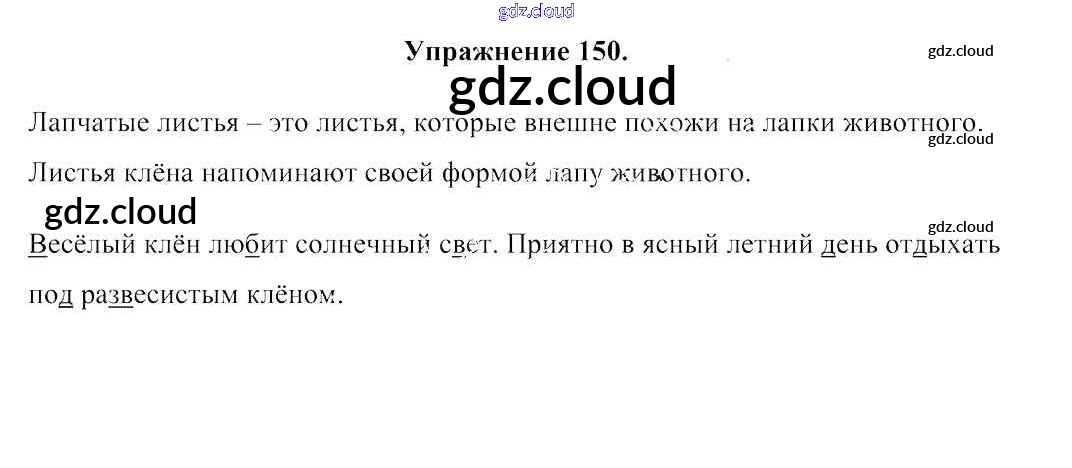 Упражнение 150.

Лапчатые листья – это листья, которые внешне похожи на лапки животного.

Листья клёна напоминают своей формой лапу животного.

Весёлый клён любит солнечный свет. Приятно в ясный летний день отдыхать под развесистым клёном.

gdz.cloud